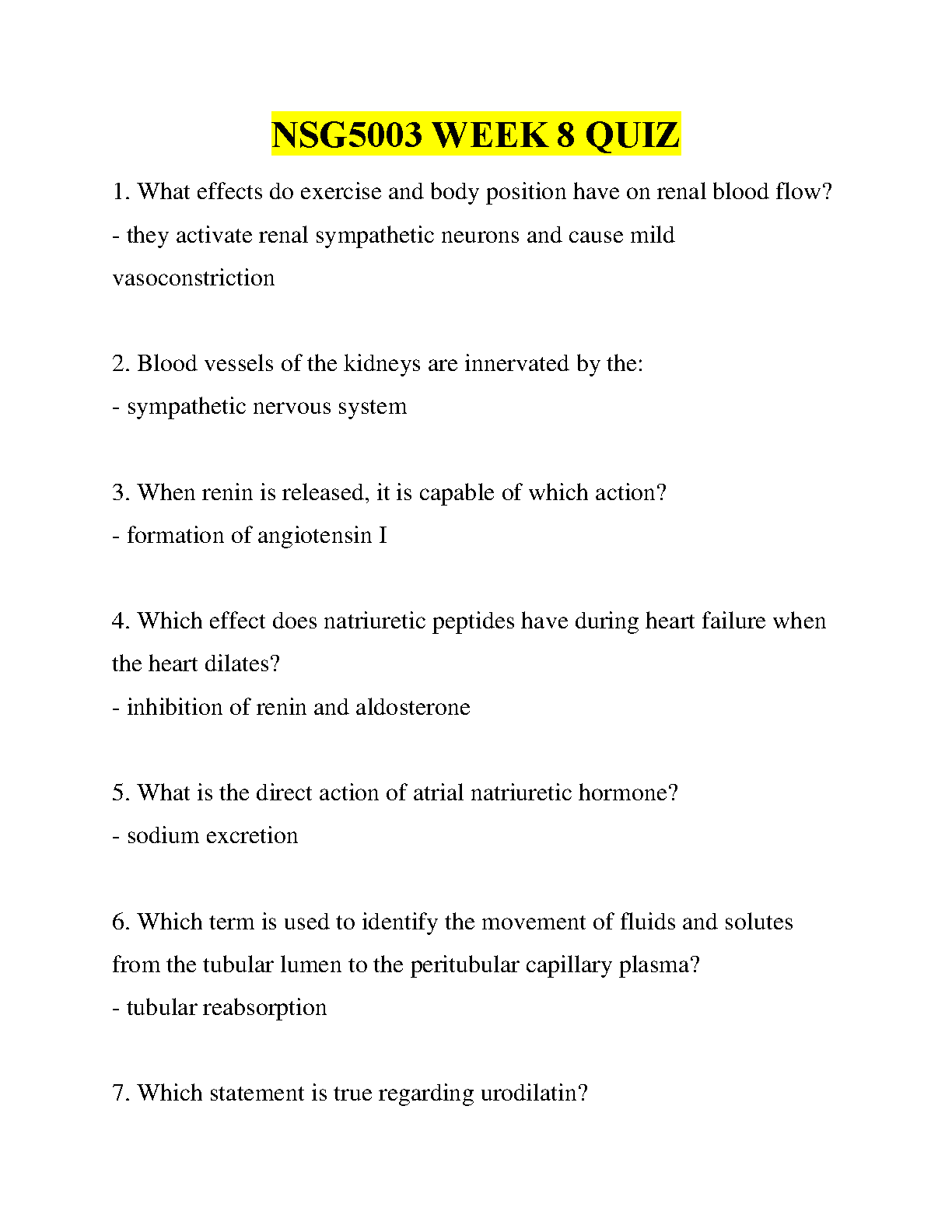 NSG5003 WEEK 8 QUIZ

1. What effects do exercise and body position have on renal blood flow?
- they activate renal sympathetic neurons and cause mild vasoconstriction

2. Blood vessels of the kidneys are innervated by the:
- sympathetic nervous system

3. When renin is released, it is capable of which action?
- formation of angiotensin I

4. Which effect does natriuretic peptides have during heart failure when the heart dilates?
- inhibition of renin and aldosterone

5. What is the direct action of atrial natriuretic hormone?
- sodium excretion

6. Which term is used to identify the movement of fluids and solutes from the tubular lumen to the peritubular capillary plasma?
- tubular reabsorption

7. Which statement is true regarding urodilatin?